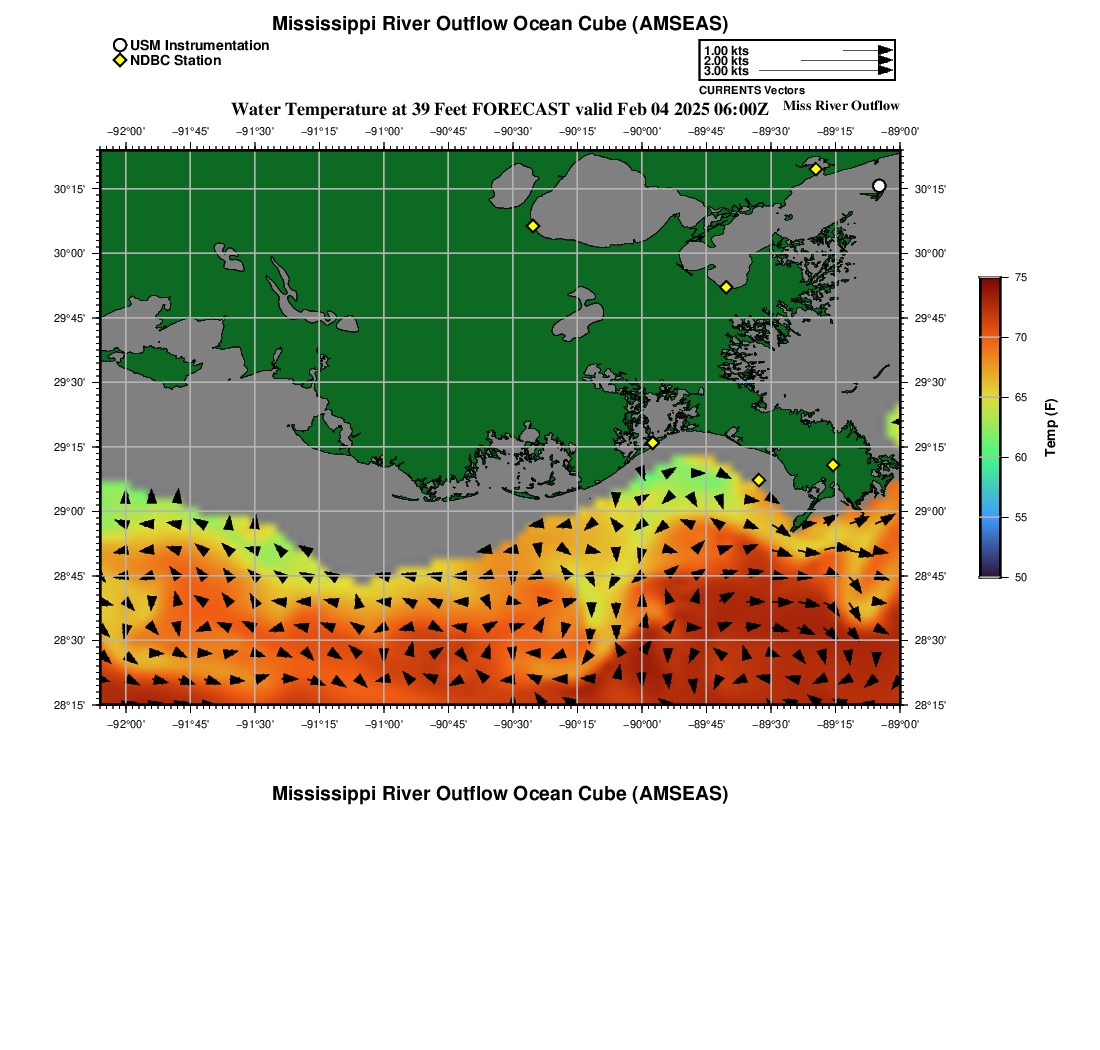 Mississippi River Outflow Ocean Cube (AMSEAS)

USM Instrumentation
NDBC Station

1.00 kts
2.00 kts
3.00 kts
CURRENTS Vectors

Water Temperature at 39 Feet FORECAST valid Feb 04 2025 06:00Z

Miss River Outflow

−92°00' −91°45' −91°30' −91°15' −91°00' −90°45' −90°30' −90°15' −90°00' −89°45' −89°30' −89°15' −89°00'

30°15'
30°00'
29°45'
29°30'
29°15'
29°00'
28°45'
28°30'
28°15'

30°15'
30°00'
29°45'
29°30'
29°15'
29°00'
28°45'
28°30'
28°15'

−92°00' −91°45' −91°30' −91°15' −91°00' −90°45' −90°30' −90°15' −90°00' −89°45' −89°30' −89°15' −89°00'

75
70
65
60
55
50
Temp (F)

Mississippi River Outflow Ocean Cube (AMSEAS)